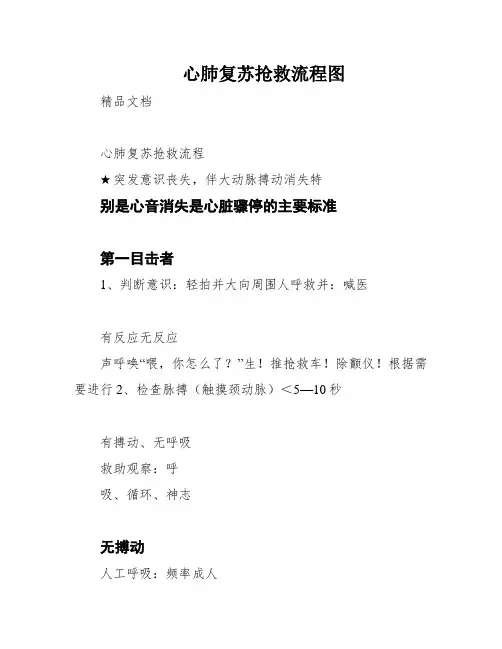 心肺复苏抢救流程图

精品文档

心肺复苏抢救流程

★突发意识丧失，伴大动脉搏动消失特

别是心音消失是心脏骤停的主要标准

第一目击者

1、判断意识：轻拍并大向周围人呼救并：喊医

有反应无反应

声呼唤“喂，你怎么了？”生！推抢救车！除颤仪！根据需要进行 2、检查脉搏（触摸颈动脉）＜5—10 秒

有搏动、无呼吸

救助观察：呼

吸、循环、神志

无搏动

人工呼吸：频率成人